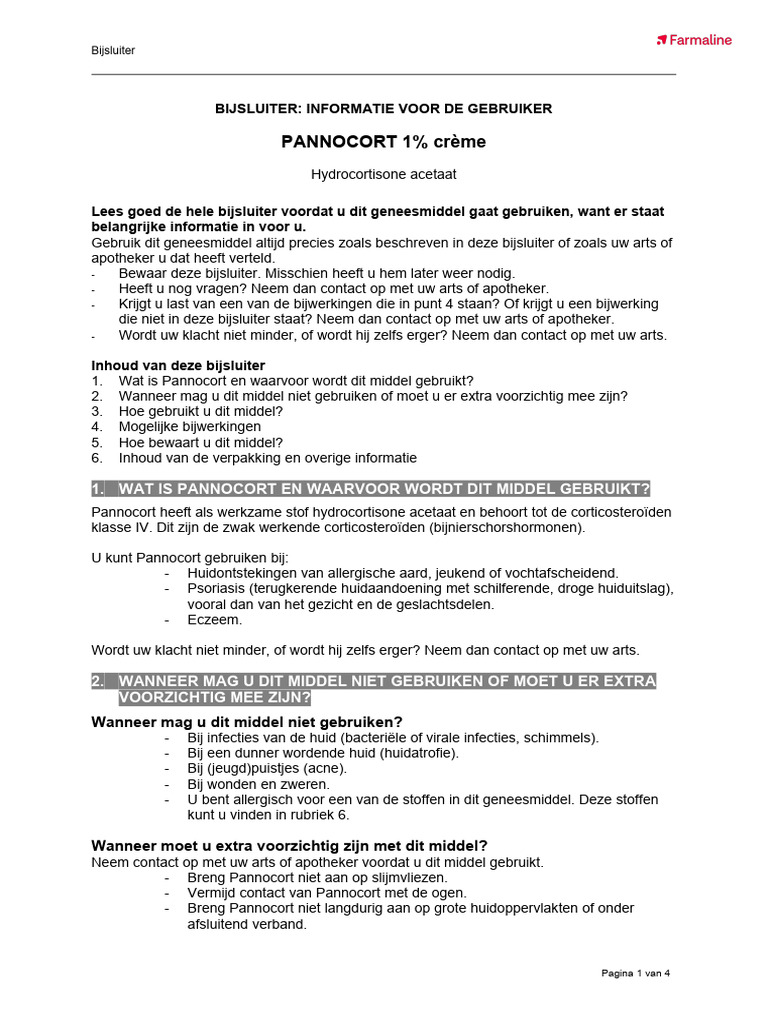 Bijsluiter

Farmaline

BIJSLUITER: INFORMATIE VOOR DE GEBRUIKER

PANNOCORT 1% crème

Hydrocortisone acetaat

Lees goed de hele bijsluiter voordat u dit geneesmiddel gaat gebruiken, want er staat belangrijke informatie in voor u.
Gebruik dit geneesmiddel altijd precies zoals beschreven in deze bijsluiter of zoals uw arts of apotheker u dat heeft verteld.
- Bewaar deze bijsluiter. Misschien heeft u hem later weer nodig.
- Heeft u nog vragen? Neem dan contact op met uw arts of apotheker.
- Krijgt u last van een van de bijwerkingen die in punt 4 staan? Of krijgt u een bijwerking die niet in deze bijsluiter staat? Neem dan contact op met uw arts of apotheker.
- Wordt uw klacht niet minder, of wordt hij zelfs erger? Neem dan contact op met uw arts.

Inhoud van deze bijsluiter
1. Wat is Pannocort en waarvoor wordt dit middel gebruikt?
2. Wanneer mag u dit middel niet gebruiken of moet u er extra voorzichtig mee zijn?
3. Hoe gebruikt u dit middel?
4. Mogelijke bijwerkingen
5. Hoe bewaart u dit middel?
6. Inhoud van de verpakking en overige informatie

1. WAT IS PANNOCORT EN WAARVOOR WORDT DIT MIDDEL GEBRUIKT?

Pannocort heeft als werkzame stof hydrocortisone acetaat en behoort tot de corticosteroïden klasse IV. Dit zijn de zwak werkende corticosteroïden (bijnierschorshormonen).

U kunt Pannocort gebruiken bij:
- Huidontstekingen van allergische aard, jeukend of vochtafscheidend.
- Psoriasis (terugkerende huidaandoening met schilferende, droge huiduitslag), vooral dan van het gezicht en de geslachtsdelen.
- Eczeem.

Wordt uw klacht niet minder, of wordt hij zelfs erger? Neem dan contact op met uw arts.

2. WANNEER MAG U DIT MIDDEL NIET GEBRUIKEN OF MOET U ER EXTRA VOORZICHTIG MEE ZIJN?

Wanneer mag u dit middel niet gebruiken?
- Bij infecties van de huid (bacteriële of virale infecties, schimmels).
- Bij een dunner wordende huid (huidatrofie).
- Bij (jeugd)puistjes (acne).
- Bij wonden en zweren.
- U bent allergisch voor een van de stoffen in dit geneesmiddel. Deze stoffen kunt u vinden in rubriek 6.

Wanneer moet u extra voorzichtig zijn met dit middel?
Neem contact op met uw arts of apotheker voordat u dit middel gebruikt.
- Breng Pannocort niet aan op slijmvliezen.
- Vermijd contact van Pannocort met de ogen.
- Breng Pannocort niet langdurig aan op grote huidoppervlakten of onder afsluitend verband.

Pagina 1 van 4